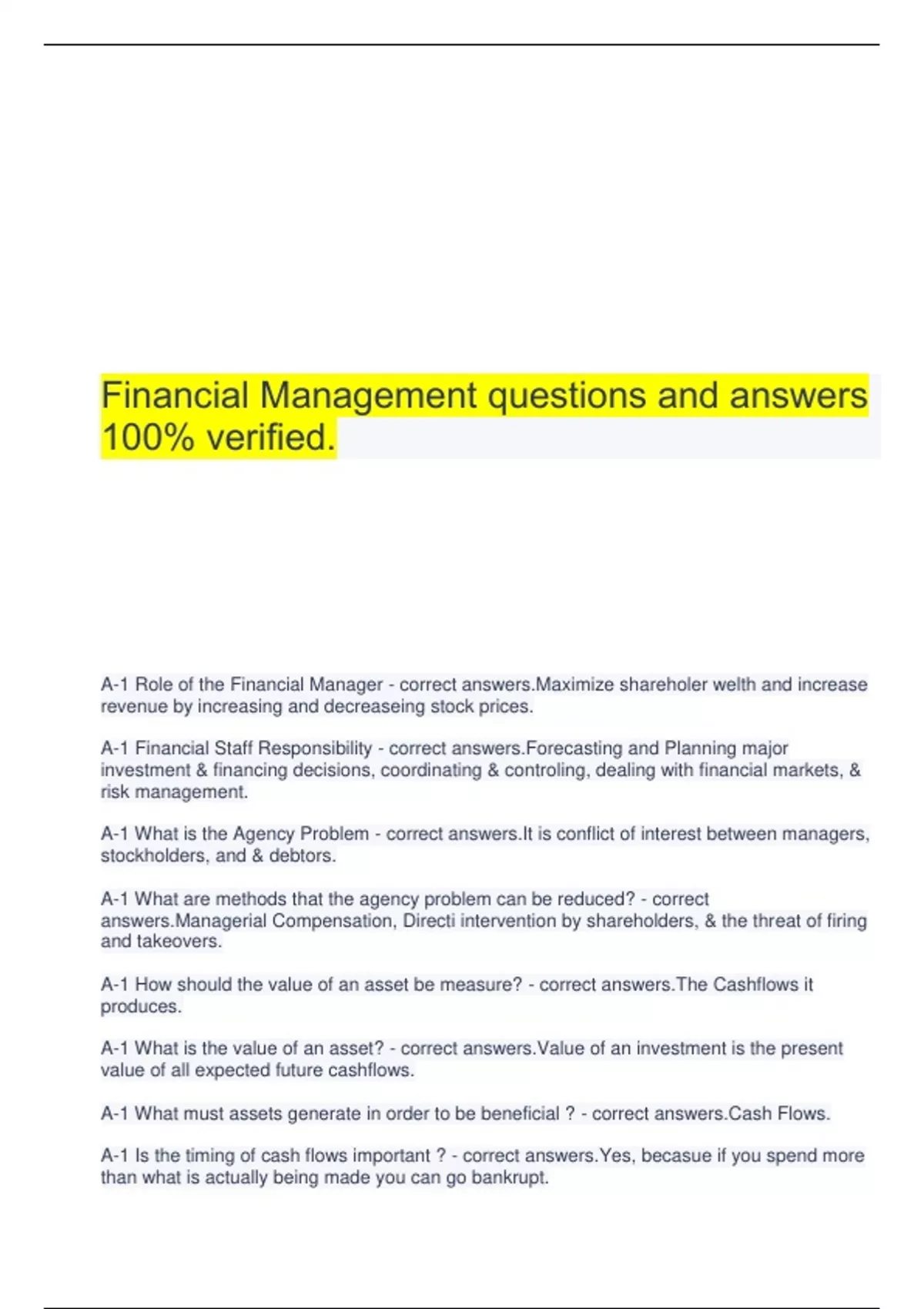 Financial Management questions and answers 100% verified.

A-1 Role of the Financial Manager - correct answers.Maximize shareholer welth and increase revenue by increasing and decreaseing stock prices.

A-1 Financial Staff Responsibility - correct answers.Forecasting and Planning major investment & financing decisions, coordinating & controling, dealing with financial markets, & risk management.

A-1 What is the Agency Problem - correct answers.It is conflict of interest between managers, stockholders, and & debtors.

A-1 What are methods that the agency problem can be reduced? - correct answers.Managerial Compensation, Directi intervention by shareholders, & the threat of firing and takeovers.

A-1 How should the value of an asset be measure? - correct answers.The Cashflows it produces.

A-1 What is the value of an asset? - correct answers.Value of an investment is the present value of all expected future cashflows.

A-1 What must assets generate in order to be beneficial ? - correct answers.Cash Flows.

A-1 Is the timing of cash flows important ? - correct answers.Yes, becasue if you spend more than what is actually being made you can go bankrupt.